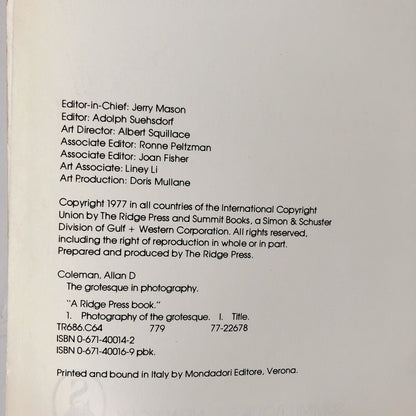 Editor-in-Chief: Jerry Mason
Editor: Adolph Suehsdorf
Art Director: Albert Squillace
Associate Editor: Ronne Peltzman
Associate Editor: Joan Fisher
Art Associate: Liney Li
Art Production: Doris Mullane

Copyright 1977 in all countries of the International Copyright Union by The Ridge Press and Summit Books, a Simon & Schuster Division of Gulf + Western Corporation. All rights reserved, including the right of reproduction in whole or in part. Prepared and produced by The Ridge Press.

Coleman, Allan D
The grotesque in photography.

"A Ridge Press book."
1. Photography of the grotesque. I. Title.
TR686.C64 779 77-22678
ISBN 0-671-40014-2
ISBN 0-671-40016-9 pbk.

Printed and bound in Italy by Mondadori Editore, Verona.